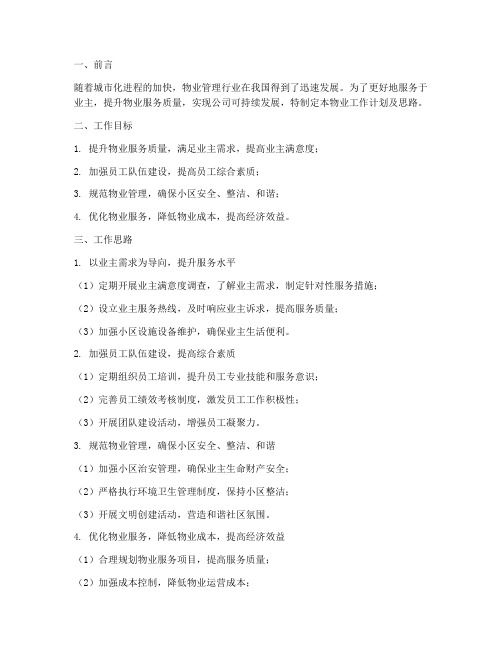 一、前言

随着城市化进程的加快，物业管理行业在我国得到了迅速发展。为了更好地服务于业主，提升物业服务质量，实现公司可持续发展，特制定本物业工作计划及思路。

二、工作目标

1. 提升物业服务质量，满足业主需求，提高业主满意度；

2. 加强员工队伍建设，提高员工综合素质；

3. 规范物业管理，确保小区安全、整洁、和谐；

4. 优化物业服务，降低物业成本，提高经济效益。

三、工作思路

1. 以业主需求为导向，提升服务水平

（1）定期开展业主满意度调查，了解业主需求，制定针对性服务措施；

（2）设立业主服务热线，及时响应业主诉求，提高服务质量；

（3）加强小区设施设备维护，确保业主生活便利。

2. 加强员工队伍建设，提高综合素质

（1）定期组织员工培训，提升员工专业技能和服务意识；

（2）完善员工绩效考核制度，激发员工工作积极性；

（3）开展团队建设活动，增强员工凝聚力。

3. 规范物业管理，确保小区安全、整洁、和谐

（1）加强小区治安管理，确保业主生命财产安全；

（2）严格执行环境卫生管理制度，保持小区整洁；

（3）开展文明创建活动，营造和谐社区氛围。

4. 优化物业服务，降低物业成本，提高经济效益

（1）合理规划物业服务项目，提高服务质量；

（2）加强成本控制，降低物业运营成本；